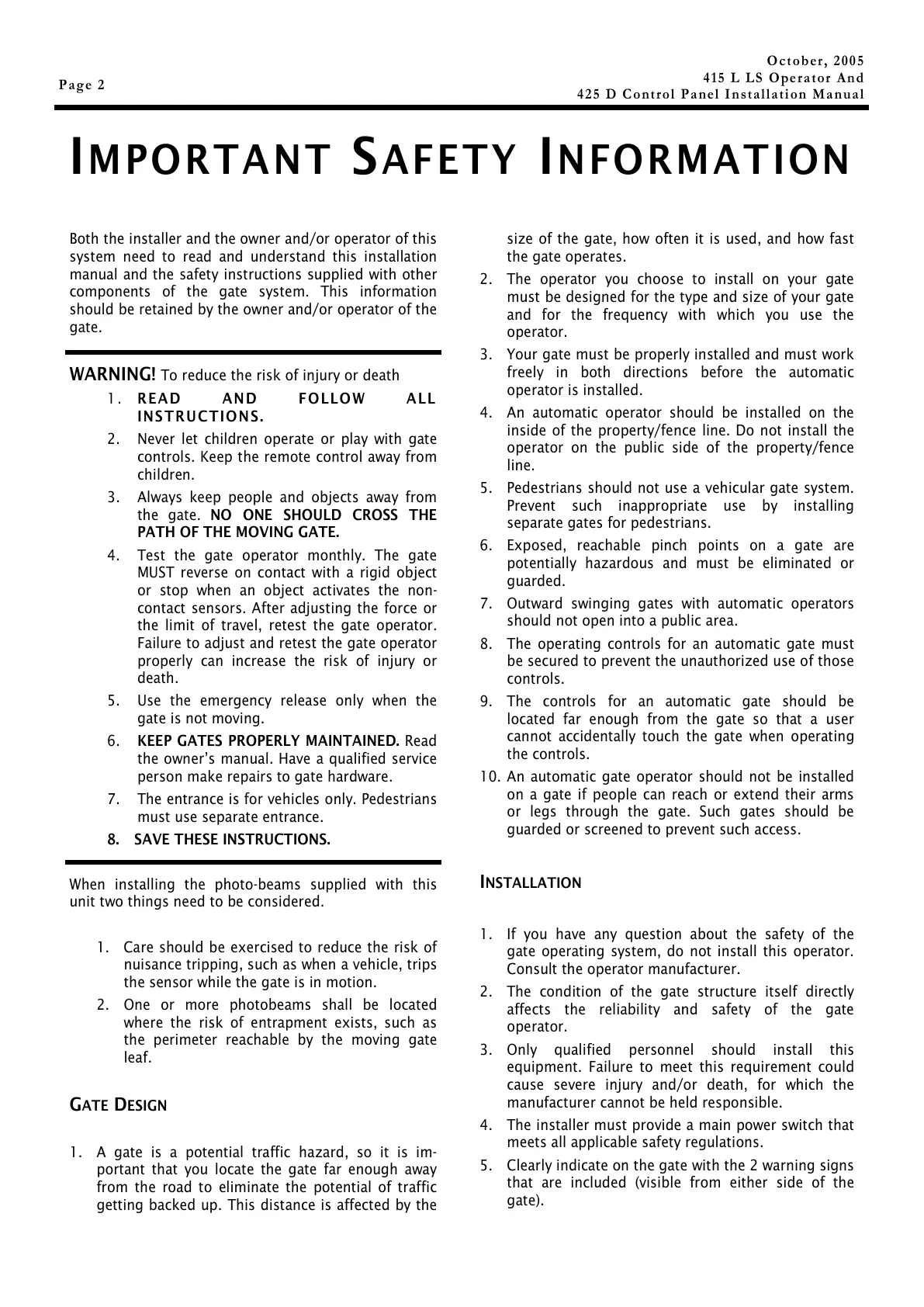 Page 2

October, 2005
415 L LS Operator And
425 D Control Panel Installation Manual

IMPORTANT SAFETY INFORMATION

Both the installer and the owner and/or operator of this system need to read and understand this installation manual and the safety instructions supplied with other components of the gate system. This information should be retained by the owner and/or operator of the gate.

WARNING! To reduce the risk of injury or death

1. READ AND FOLLOW ALL INSTRUCTIONS.
2. Never let children operate or play with gate controls. Keep the remote control away from children.
3. Always keep people and objects away from the gate. NO ONE SHOULD CROSS THE PATH OF THE MOVING GATE.
4. Test the gate operator monthly. The gate MUST reverse on contact with a rigid object or stop when an object activates the non-contact sensors. After adjusting the force or the limit of travel, retest the gate operator. Failure to adjust and retest the gate operator properly can increase the risk of injury or death.
5. Use the emergency release only when the gate is not moving.
6. KEEP GATES PROPERLY MAINTAINED. Read the owner's manual. Have a qualified service person make repairs to gate hardware.
7. The entrance is for vehicles only. Pedestrians must use separate entrance.
8. SAVE THESE INSTRUCTIONS.

When installing the photo-beams supplied with this unit two things need to be considered.

1. Care should be exercised to reduce the risk of nuisance tripping, such as when a vehicle, trips the sensor while the gate is in motion.
2. One or more photobeams shall be located where the risk of entrapment exists, such as the perimeter reachable by the moving gate leaf.

GATE DESIGN

1. A gate is a potential traffic hazard, so it is important that you locate the gate far enough away from the road to eliminate the potential of traffic getting backed up. This distance is affected by the size of the gate, how often it is used, and how fast the gate operates.
2. The operator you choose to install on your gate must be designed for the type and size of your gate and for the frequency with which you use the operator.
3. Your gate must be properly installed and must work freely in both directions before the automatic operator is installed.
4. An automatic operator should be installed on the inside of the property/fence line. Do not install the operator on the public side of the property/fence line.
5. Pedestrians should not use a vehicular gate system. Prevent such inappropriate use by installing separate gates for pedestrians.
6. Exposed, reachable pinch points on a gate are potentially hazardous and must be eliminated or guarded.
7. Outward swinging gates with automatic operators should not open into a public area.
8. The operating controls for an automatic gate must be secured to prevent the unauthorized use of those controls.
9. The controls for an automatic gate should be located far enough from the gate so that a user cannot accidentally touch the gate when operating the controls.
10. An automatic gate operator should not be installed on a gate if people can reach or extend their arms or legs through the gate. Such gates should be guarded or screened to prevent such access.

INSTALLATION

1. If you have any question about the safety of the gate operating system, do not install this operator. Consult the operator manufacturer.
2. The condition of the gate structure itself directly affects the reliability and safety of the gate operator.
3. Only qualified personnel should install this equipment. Failure to meet this requirement could cause severe injury and/or death, for which the manufacturer cannot be held responsible.
4. The installer must provide a main power switch that meets all applicable safety regulations.
5. Clearly indicate on the gate with the 2 warning signs that are included (visible from either side of the gate).